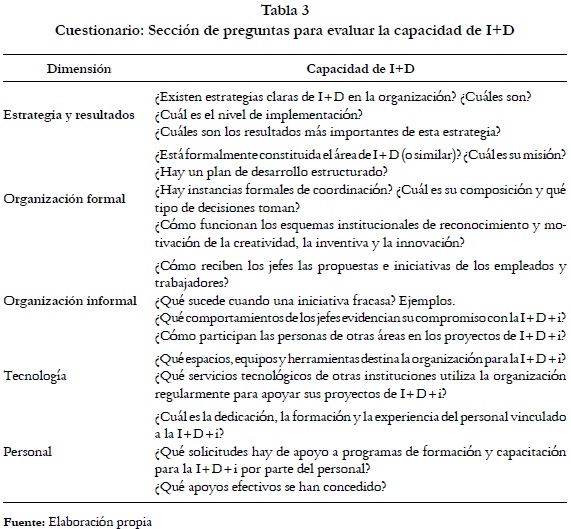 Tabla 3
Cuestionario: Sección de preguntas para evaluar la capacidad de I+D

| Dimensión | Capacidad de I+D |
|---|---|
| Estrategia y resultados | ¿Existen estrategias claras de I+D en la organización? ¿Cuáles son? ¿Cuál es el nivel de implementación? ¿Cuáles son los resultados más importantes de esta estrategia? |
| Organización formal | ¿Está formalmente constituida el área de I+D (o similar)? ¿Cuál es su misión? ¿Hay un plan de desarrollo estructurado? ¿Hay instancias formales de coordinación? ¿Cuál es su composición y qué tipo de decisiones toman? ¿Cómo funcionan los esquemas institucionales de reconocimiento y motivación de la creatividad, la inventiva y la innovación? |
| Organización informal | ¿Cómo reciben los jefes las propuestas e iniciativas de los empleados y trabajadores? ¿Qué sucede cuando una iniciativa fracasa? Ejemplos. ¿Qué comportamientos de los jefes evidencian su compromiso con la I+D+i? ¿Cómo participan las personas de otras áreas en los proyectos de I+D+i? |
| Tecnología | ¿Qué espacios, equipos y herramientas destina la organización para la I+D+i? ¿Qué servicios tecnológicos de otras instituciones utiliza la organización regularmente para apoyar sus proyectos de I+D+i? |
| Personal | ¿Cuál es la dedicación, la formación y la experiencia del personal vinculado a la I+D+i? ¿Qué solicitudes hay de apoyo a programas de formación y capacitación para la I+D+i por parte del personal? ¿Qué apoyos efectivos se han concedido? |

Fuente: Elaboración propia